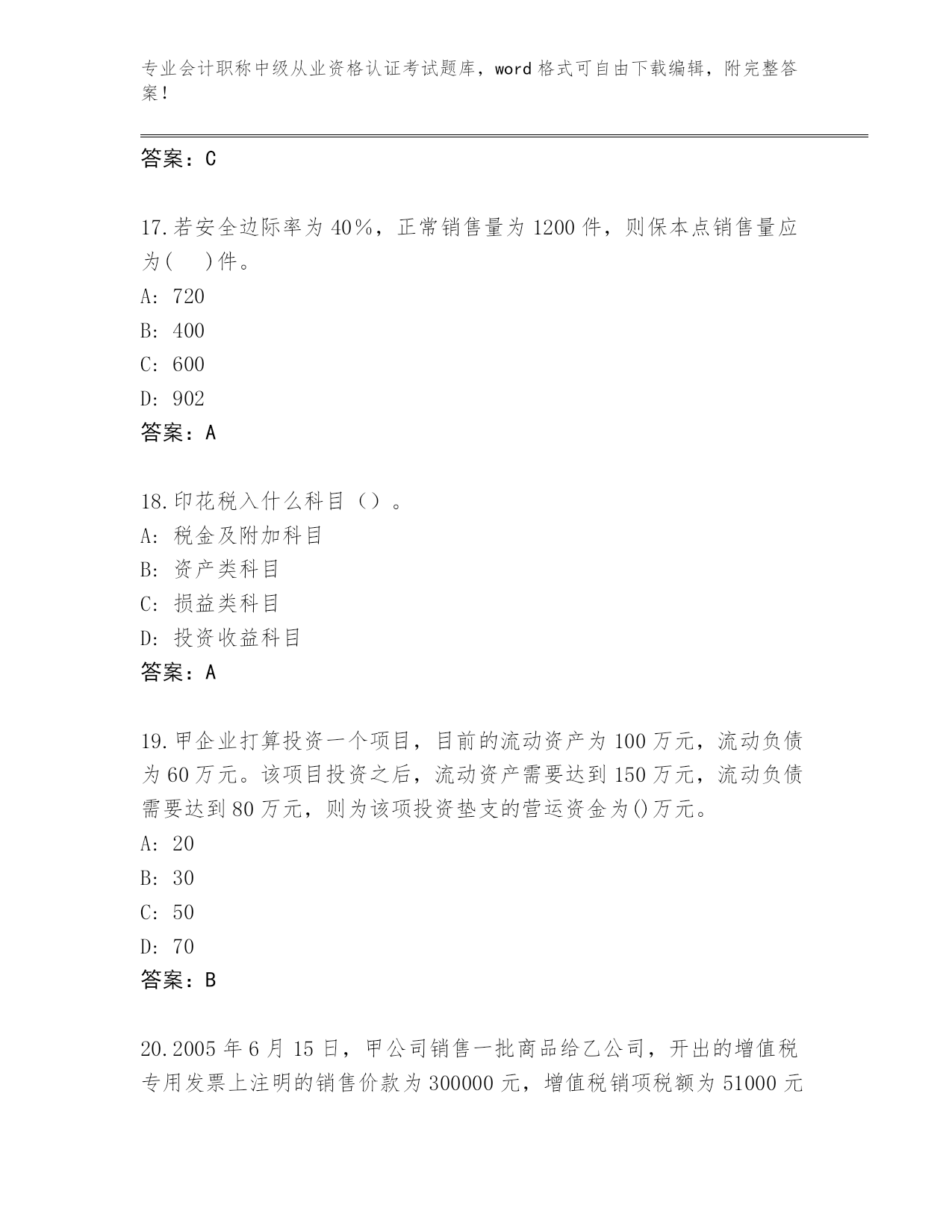 专业会计职称中级从业资格认证考试题库，word 格式可自由下载编辑，附完整答案！

答案：C

17.若安全边际率为 40%，正常销售量为 1200 件，则保本点销售量应为(　)件。
A: 720
B: 400
C: 600
D: 902
答案：A

18.印花税入什么科目（）。
A: 税金及附加科目
B: 资产类科目
C: 损益类科目
D: 投资收益科目
答案：A

19.甲企业打算投资一个项目，目前的流动资产为 100 万元，流动负债为 60 万元。该项目投资之后，流动资产需要达到 150 万元，流动负债需要达到 80 万元，则为该项投资垫支的营运资金为()万元。
A: 20
B: 30
C: 50
D: 70
答案：B

20.2005 年 6 月 15 日，甲公司销售一批商品给乙公司，开出的增值税专用发票上注明的销售价款为 300000 元，增值税销项税额为 51000 元